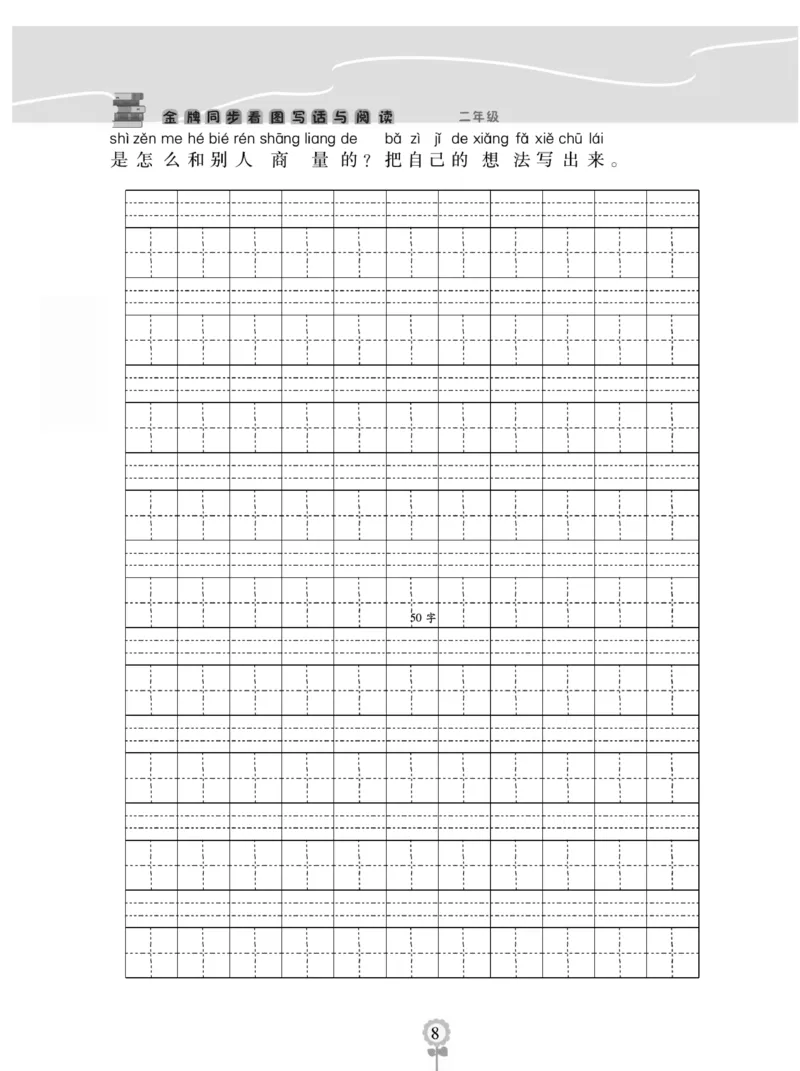 金牌同步看图写话与阅读　二年级

shì zěn me hé bié rén shāng liang de　bǎ zì jǐ de xiǎng fǎ xiě chū lái
是怎么和别人商量的？把自己的想法写出来。

50字

8